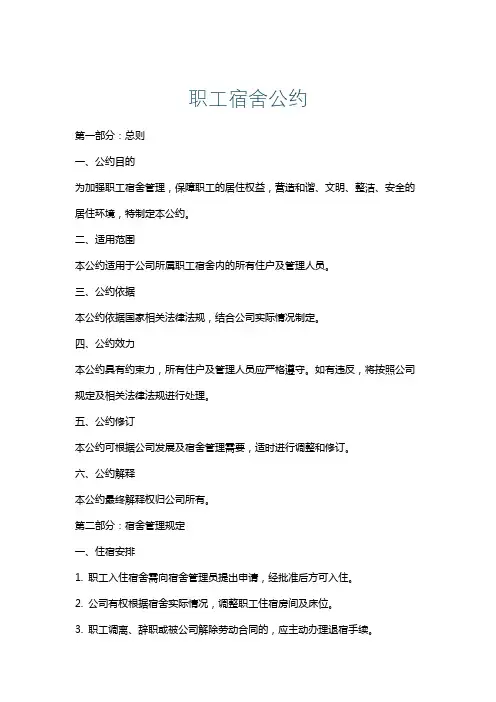 职工宿舍公约

第一部分：总则

一、公约目的

为加强职工宿舍管理，保障职工的居住权益，营造和谐、文明、整洁、安全的居住环境，特制定本公约。

二、适用范围

本公约适用于公司所属职工宿舍内的所有住户及管理人员。

三、公约依据

本公约依据国家相关法律法规，结合公司实际情况制定。

四、公约效力

本公约具有约束力，所有住户及管理人员应严格遵守。如有违反，将按照公司规定及相关法律法规进行处理。

五、公约修订

本公约可根据公司发展及宿舍管理需要，适时进行调整和修订。

六、公约解释

本公约最终解释权归公司所有。

第二部分：宿舍管理规定

一、住宿安排

1. 职工入住宿舍需向宿舍管理员提出申请，经批准后方可入住。

2. 公司有权根据宿舍实际情况，调整职工住宿房间及床位。

3. 职工调离、辞职或被公司解除劳动合同的，应主动办理退宿手续。